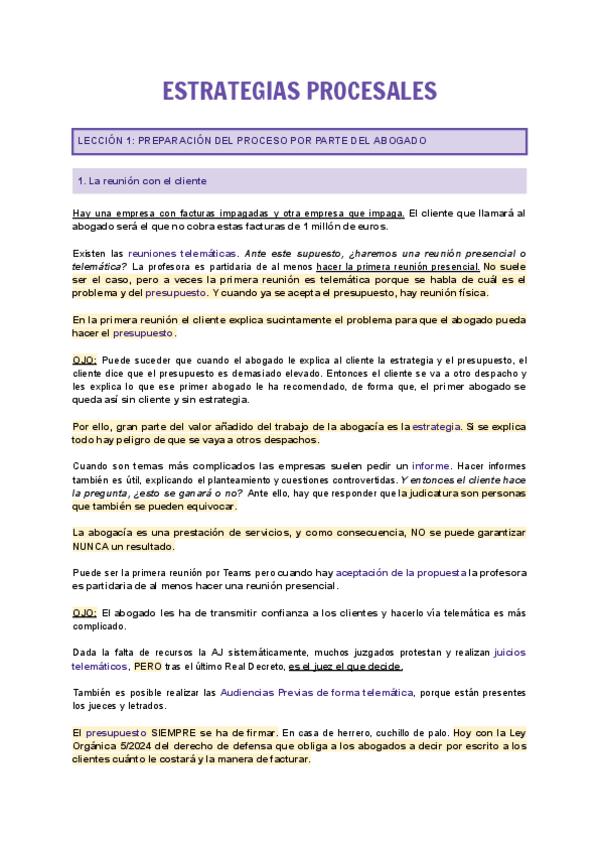 ESTRATEGIAS PROCESALES

LECCIÓN 1: PREPARACIÓN DEL PROCESO POR PARTE DEL ABOGADO

1. La reunión con el cliente

Hay una empresa con facturas impagadas y otra empresa que impaga. El cliente que llamará al abogado será el que no cobra estas facturas de 1 millón de euros.

Existen las reuniones telemáticas. Ante este supuesto, ¿haremos una reunión presencial o telemática? La profesora es partidaria de al menos hacer la primera reunión presencial. No suele ser el caso, pero a veces la primera reunión es telemática porque se habla de cuál es el problema y del presupuesto. Y cuando ya se acepta el presupuesto, hay reunión física.

En la primera reunión el cliente explica sucintamente el problema para que el abogado pueda hacer el presupuesto.

OJO: Puede suceder que cuando el abogado le explica al cliente la estrategia y el presupuesto, el cliente dice que el presupuesto es demasiado elevado. Entonces el cliente se va a otro despacho y les explica lo que ese primer abogado le ha recomendado, de forma que, el primer abogado se queda así sin cliente y sin estrategia.

Por ello, gran parte del valor añadido del trabajo de la abogacía es la estrategia. Si se explica todo hay peligro de que se vaya a otros despachos.

Cuando son temas más complicados las empresas suelen pedir un informe. Hacer informes también es útil, explicando el planteamiento y cuestiones controvertidas. Y entonces el cliente hace la pregunta, ¿esto se ganará o no? Ante ello, hay que responder que la judicatura son personas que también se pueden equivocar.

La abogacía es una prestación de servicios, y como consecuencia, NO se puede garantizar NUNCA un resultado.

Puede ser la primera reunión por Teams pero cuando hay aceptación de la propuesta la profesora es partidaria de al menos hacer una reunión presencial.

OJO: El abogado les ha de transmitir confianza a los clientes y hacerlo vía telemática es más complicado.

Dada la falta de recursos la AJ sistemáticamente, muchos juzgados protestan y realizan juicios telemáticos, PERO tras el último Real Decreto, es el juez el que decide.

También es posible realizar las Audiencias Previas de forma telemática, porque están presentes los jueces y letrados.

El presupuesto SIEMPRE se ha de firmar. En casa de herrero, cuchillo de palo. Hoy con la Ley Orgánica 5/2024 del derecho de defensa que obliga a los abogados a decir por escrito a los clientes cuánto le costará y la manera de facturar.